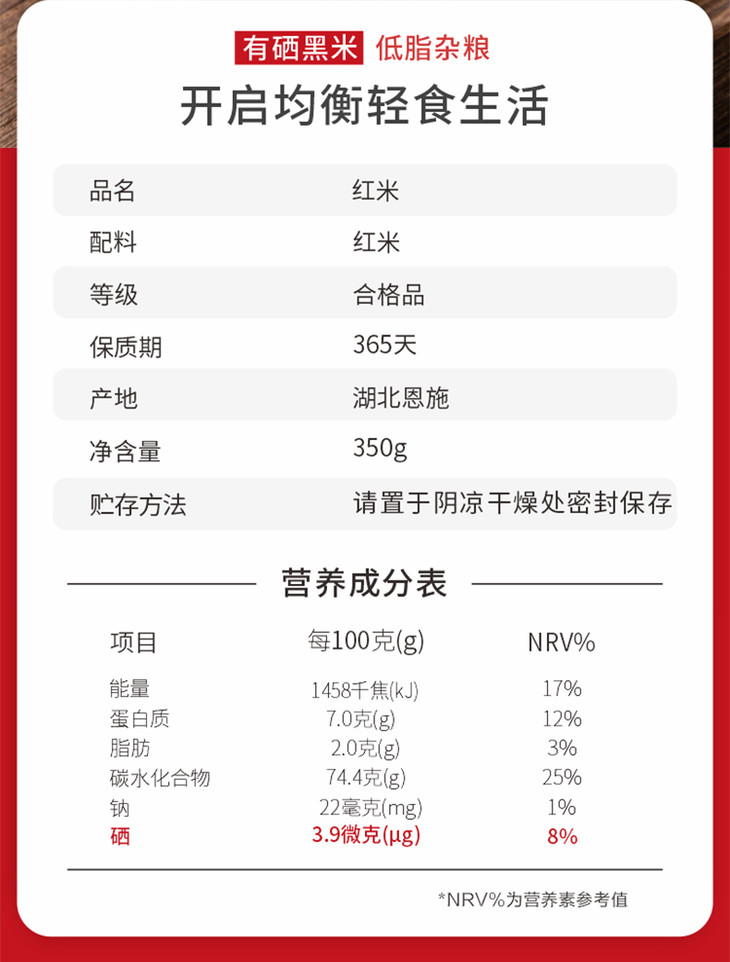 有硒黑米 低脂杂粮

开启均衡轻食生活

品名 红米
配料 红米
等级 合格品
保质期 365天
产地 湖北恩施
净含量 350g
贮存方法 请置于阴凉干燥处密封保存

营养成分表

| 项目 | 每100克(g) | NRV% |
|---|---|---|
| 能量 | 1458千焦(kJ) | 17% |
| 蛋白质 | 7.0克(g) | 12% |
| 脂肪 | 2.0克(g) | 3% |
| 碳水化合物 | 74.4克(g) | 25% |
| 钠 | 22毫克(mg) | 1% |
| 硒 | 3.9微克(μg) | 8% |

*NRV%为营养素参考值